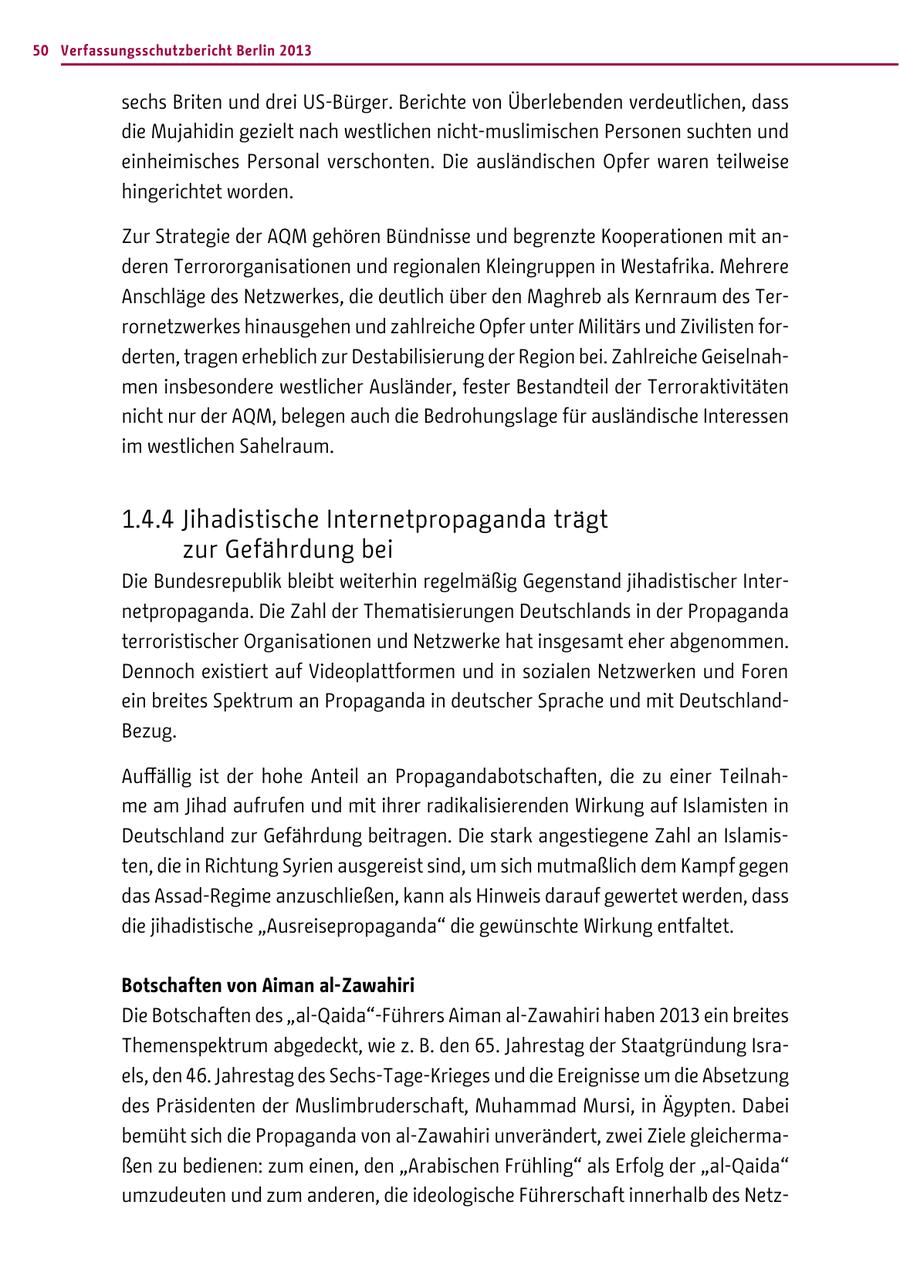 50 Verfassungsschutzbericht Berlin 2013

sechs Briten und drei US-Bürger. Berichte von Überlebenden verdeutlichen, dass die Mujahidin gezielt nach westlichen nicht-muslimischen Personen suchten und einheimisches Personal verschonten. Die ausländischen Opfer waren teilweise hingerichtet worden.

Zur Strategie der AQM gehören Bündnisse und begrenzte Kooperationen mit anderen Terrororganisationen und regionalen Kleingruppen in Westafrika. Mehrere Anschläge des Netzwerkes, die deutlich über den Maghreb als Kernraum des Terrornetzwerkes hinausgehen und zahlreiche Opfer unter Militärs und Zivilisten forderten, tragen erheblich zur Destabilisierung der Region bei. Zahlreiche Geiselnahmen insbesondere westlicher Ausländer, fester Bestandteil der Terroraktivitäten nicht nur der AQM, belegen auch die Bedrohungslage für ausländische Interessen im westlichen Sahelraum.

1.4.4 Jihadistische Internetpropaganda trägt zur Gefährdung bei

Die Bundesrepublik bleibt weiterhin regelmäßig Gegenstand jihadistischer Internetpropaganda. Die Zahl der Thematisierungen Deutschlands in der Propaganda terroristischer Organisationen und Netzwerke hat insgesamt eher abgenommen. Dennoch existiert auf Videoplattformen und in sozialen Netzwerken und Foren ein breites Spektrum an Propaganda in deutscher Sprache und mit Deutschland-Bezug.

Auffällig ist der hohe Anteil an Propagandabotschaften, die zu einer Teilnahme am Jihad aufrufen und mit ihrer radikalisierenden Wirkung auf Islamisten in Deutschland zur Gefährdung beitragen. Die stark angestiegene Zahl an Islamisten, die in Richtung Syrien ausgereist sind, um sich mutmaßlich dem Kampf gegen das Assad-Regime anzuschließen, kann als Hinweis darauf gewertet werden, dass die jihadistische „Ausreisepropaganda“ die gewünschte Wirkung entfaltet.

Botschaften von Aiman al-Zawahiri

Die Botschaften des „al-Qaida“-Führers Aiman al-Zawahiri haben 2013 ein breites Themenspektrum abgedeckt, wie z. B. den 65. Jahrestag der Staatgründung Israels, den 46. Jahrestag des Sechs-Tage-Krieges und die Ereignisse um die Absetzung des Präsidenten der Muslimbruderschaft, Muhammad Mursi, in Ägypten. Dabei bemüht sich die Propaganda von al-Zawahiri unverändert, zwei Ziele gleichermaßen zu bedienen: zum einen, den „Arabischen Frühling“ als Erfolg der „al-Qaida“ umzudeuten und zum anderen, die ideologische Führerschaft innerhalb des Netz-